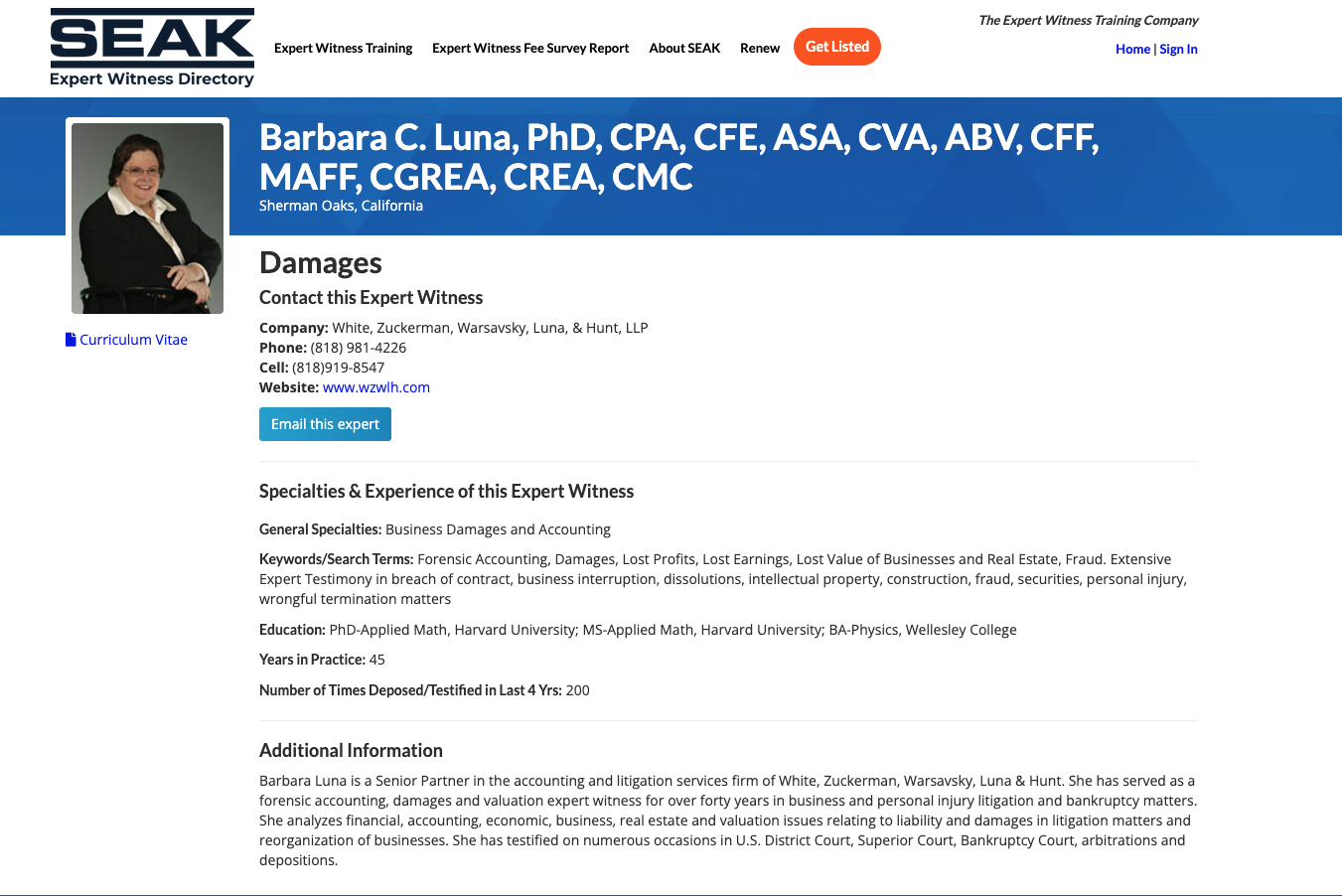 SEAK
Expert Witness Directory

Expert Witness Training Expert Witness Fee Survey Report About SEAK Renew Get Listed

The Expert Witness Training Company

Home | Sign In

Barbara C. Luna, PhD, CPA, CFE, ASA, CVA, ABV, CFF, MAFF, CGREA, CREA, CMC
Sherman Oaks, California

Curriculum Vitae

Damages

Contact this Expert Witness

Company: White, Zuckerman, Warsavsky, Luna, & Hunt, LLP
Phone: (818) 981-4226
Cell: (818)919-8547
Website: www.wzwlh.com

Email this expert

Specialties & Experience of this Expert Witness

General Specialties: Business Damages and Accounting

Keywords/Search Terms: Forensic Accounting, Damages, Lost Profits, Lost Earnings, Lost Value of Businesses and Real Estate, Fraud. Extensive Expert Testimony in breach of contract, business interruption, dissolutions, intellectual property, construction, fraud, securities, personal injury, wrongful termination matters

Education: PhD-Applied Math, Harvard University; MS-Applied Math, Harvard University; BA-Physics, Wellesley College

Years in Practice: 45

Number of Times Deposed/Testified in Last 4 Yrs: 200

Additional Information

Barbara Luna is a Senior Partner in the accounting and litigation services firm of White, Zuckerman, Warsavsky, Luna & Hunt. She has served as a forensic accounting, damages and valuation expert witness for over forty years in business and personal injury litigation and bankruptcy matters. She analyzes financial, accounting, economic, business, real estate and valuation issues relating to liability and damages in litigation matters and reorganization of businesses. She has testified on numerous occasions in U.S. District Court, Superior Court, Bankruptcy Court, arbitrations and depositions.